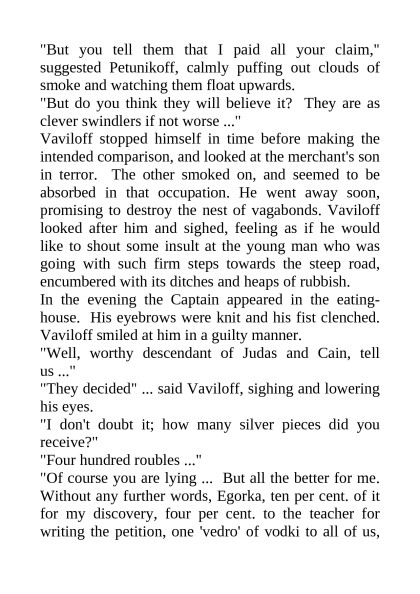 "But you tell them that I paid all your claim," suggested Petunikoff, calmly puffing out clouds of smoke and watching them float upwards.
"But do you think they will believe it? They are as clever swindlers if not worse ..."
Vaviloff stopped himself in time before making the intended comparison, and looked at the merchant's son in terror. The other smoked on, and seemed to be absorbed in that occupation. He went away soon, promising to destroy the nest of vagabonds. Vaviloff looked after him and sighed, feeling as if he would like to shout some insult at the young man who was going with such firm steps towards the steep road, encumbered with its ditches and heaps of rubbish.
In the evening the Captain appeared in the eating-house. His eyebrows were knit and his fist clenched. Vaviloff smiled at him in a guilty manner.
"Well, worthy descendant of Judas and Cain, tell us ..."
"They decided" ... said Vaviloff, sighing and lowering his eyes.
"I don't doubt it; how many silver pieces did you receive?"
"Four hundred roubles ..."
"Of course you are lying ... But all the better for me. Without any further words, Egorka, ten per cent. of it for my discovery, four per cent. to the teacher for writing the petition, one 'vedro' of vodki to all of us,